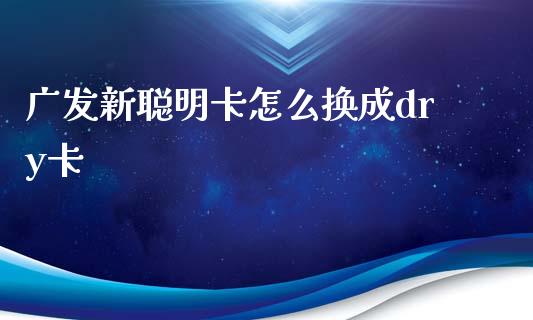 广发新聪明卡怎么换成dry卡